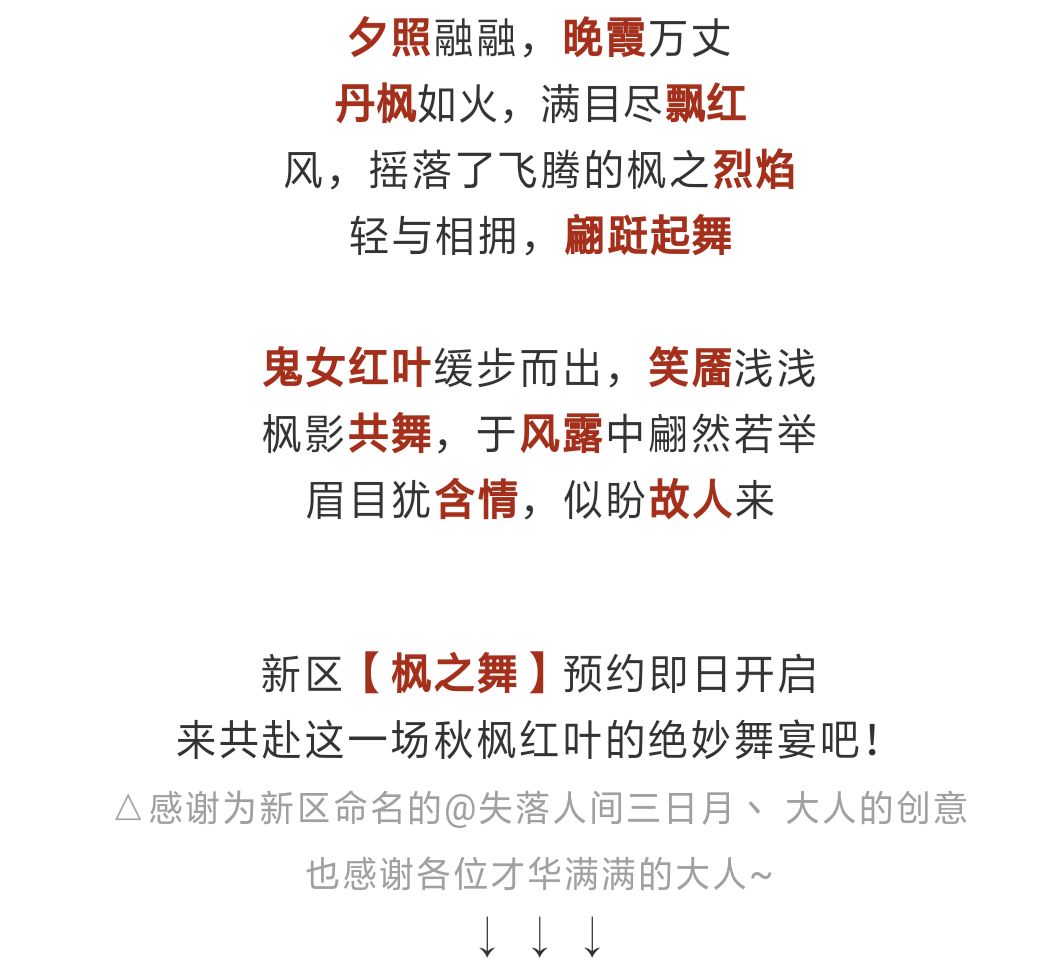 夕照融融，晚霞万丈
丹枫如火，满目尽飘红
风，摇落了飞腾的枫之烈焰
轻与相拥，翩跹起舞

鬼女红叶缓步而出，笑靥浅浅
枫影共舞，于风露中翩然若举
眉目犹含情，似盼故人来

新区【枫之舞】预约即日开启
来共赴这一场秋枫红叶的绝妙舞宴吧！
△感谢为新区命名的@失落人间三日月、 大人的创意
也感谢各位才华满满的大人~
↓ ↓ ↓